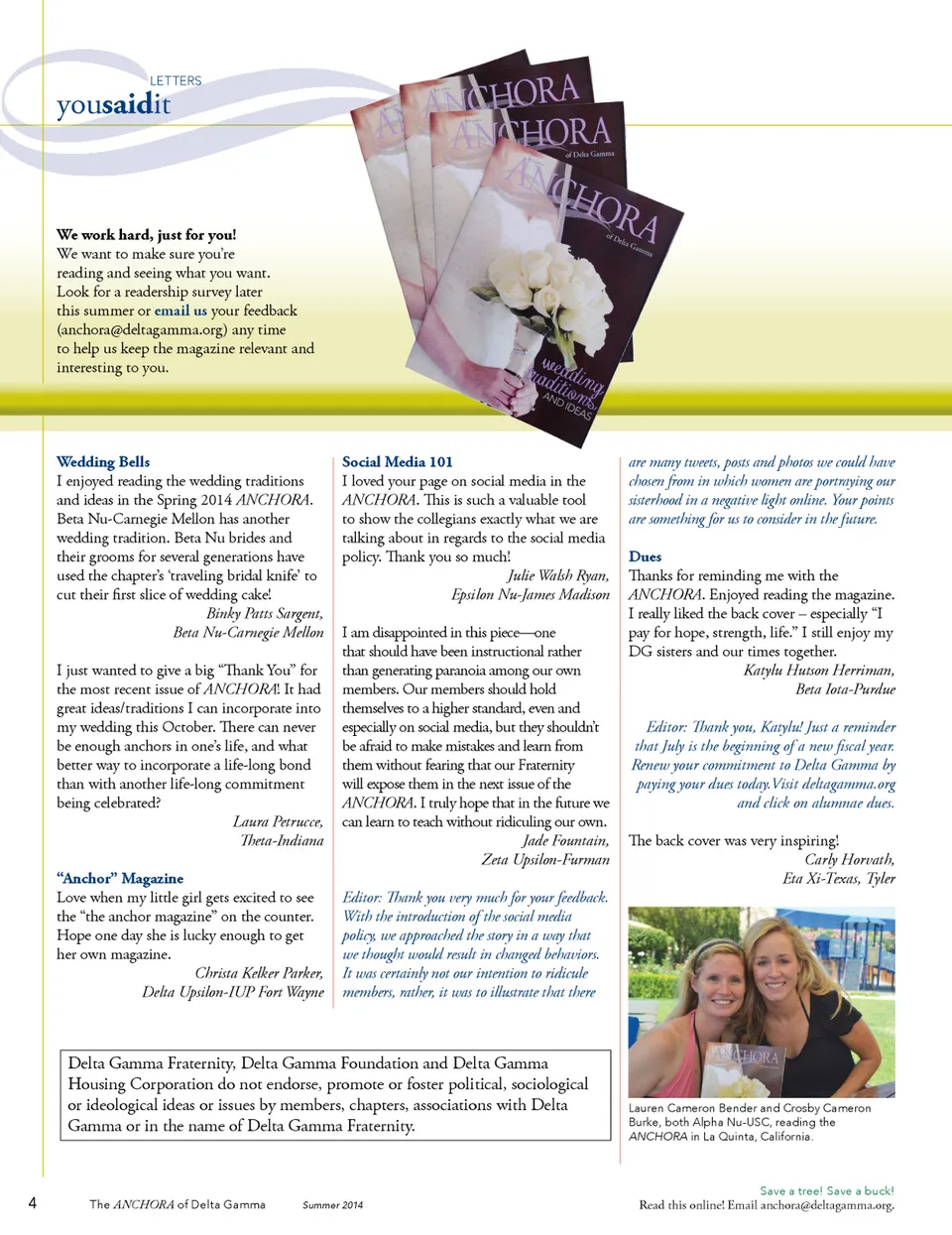 LETTERS
yousaidit

ANCHORA
ANCHORA
of Delta Gamma
ANCHORA
of Delta Gamma
wedding traditions AND IDEAS

We work hard, just for you!
We want to make sure you're reading and seeing what you want. Look for a readership survey later this summer or email us your feedback (anchora@deltagamma.org) any time to help us keep the magazine relevant and interesting to you.

Wedding Bells
I enjoyed reading the wedding traditions and ideas in the Spring 2014 ANCHORA. Beta Nu-Carnegie Mellon has another wedding tradition. Beta Nu brides and their grooms for several generations have used the chapter's 'traveling bridal knife' to cut their first slice of wedding cake!
Binky Patts Sargent,
Beta Nu-Carnegie Mellon

I just wanted to give a big "Thank You" for the most recent issue of ANCHORA! It had great ideas/traditions I can incorporate into my wedding this October. There can never be enough anchors in one's life, and what better way to incorporate a life-long bond than with another life-long commitment being celebrated?
Laura Petrucce,
Theta-Indiana

"Anchor" Magazine
Love when my little girl gets excited to see the "the anchor magazine" on the counter. Hope one day she is lucky enough to get her own magazine.
Christa Kelker Parker,
Delta Upsilon-IUP Fort Wayne

Social Media 101
I loved your page on social media in the ANCHORA. This is such a valuable tool to show the collegians exactly what we are talking about in regards to the social media policy. Thank you so much!
Julie Walsh Ryan,
Epsilon Nu-James Madison

I am disappointed in this piece—one that should have been instructional rather than generating paranoia among our own members. Our members should hold themselves to a higher standard, even and especially on social media, but they shouldn't be afraid to make mistakes and learn from them without fearing that our Fraternity will expose them in the next issue of the ANCHORA. I truly hope that in the future we can learn to teach without ridiculing our own.
Jade Fountain,
Zeta Upsilon-Furman

Editor: Thank you very much for your feedback. With the introduction of the social media policy, we approached the story in a way that we thought would result in changed behaviors. It was certainly not our intention to ridicule members, rather, it was to illustrate that there are many tweets, posts and photos we could have chosen from in which women are portraying our sisterhood in a negative light online. Your points are something for us to consider in the future.

Dues
Thanks for reminding me with the ANCHORA. Enjoyed reading the magazine. I really liked the back cover – especially "I pay for hope, strength, life." I still enjoy my DG sisters and our times together.
Katylu Hutson Herriman,
Beta Iota-Purdue

Editor: Thank you, Katylu! Just a reminder that July is the beginning of a new fiscal year. Renew your commitment to Delta Gamma by paying your dues today. Visit deltagamma.org and click on alumnae dues.

The back cover was very inspiring!
Carly Horvath,
Eta Xi-Texas, Tyler

ANCHORA

Lauren Cameron Bender and Crosby Cameron Burke, both Alpha Nu-USC, reading the ANCHORA in La Quinta, California.

Delta Gamma Fraternity, Delta Gamma Foundation and Delta Gamma Housing Corporation do not endorse, promote or foster political, sociological or ideological ideas or issues by members, chapters, associations with Delta Gamma or in the name of Delta Gamma Fraternity.

4 The ANCHORA of Delta Gamma Summer 2014

Save a tree! Save a buck!
Read this online! Email anchora@deltagamma.org.